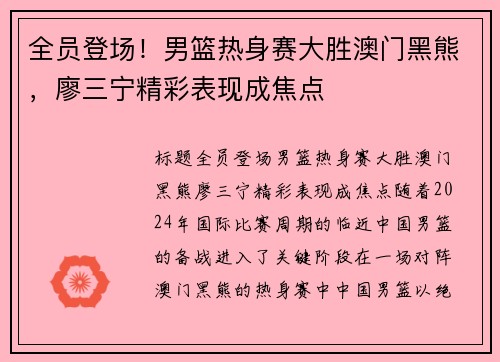 全员登场！男篮热身赛大胜澳门黑熊，廖三宁精彩表现成焦点

标题全员登场男篮热身赛大胜澳门黑熊廖三宁精彩表现成焦点随着2024年国际比赛周期的临近中国男篮的备战进入了关键阶段在一场对阵澳门黑熊的热身赛中中国男篮以绝